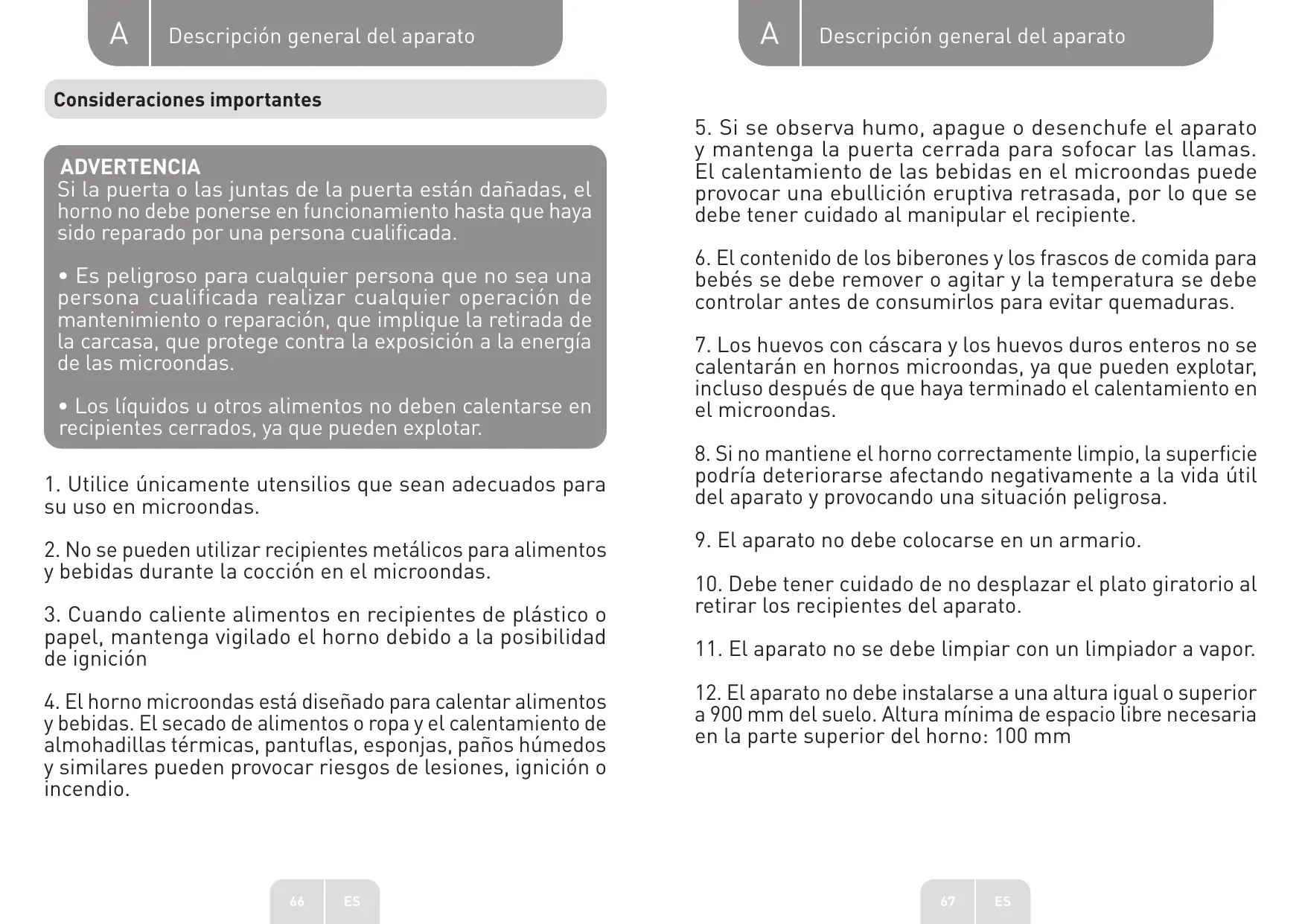 A Descripción general del aparato

Consideraciones importantes

ADVERTENCIA
Si la puerta o las juntas de la puerta están dañadas, el horno no debe ponerse en funcionamiento hasta que haya sido reparado por una persona cualificada.

• Es peligroso para cualquier persona que no sea una persona cualificada realizar cualquier operación de mantenimiento o reparación, que implique la retirada de la carcasa, que protege contra la exposición a la energía de las microondas.

• Los líquidos u otros alimentos no deben calentarse en recipientes cerrados, ya que pueden explotar.

1. Utilice únicamente utensilios que sean adecuados para su uso en microondas.

2. No se pueden utilizar recipientes metálicos para alimentos y bebidas durante la cocción en el microondas.

3. Cuando caliente alimentos en recipientes de plástico o papel, mantenga vigilado el horno debido a la posibilidad de ignición

4. El horno microondas está diseñado para calentar alimentos y bebidas. El secado de alimentos o ropa y el calentamiento de almohadillas térmicas, pantuflas, esponjas, paños húmedos y similares pueden provocar riesgos de lesiones, ignición o incendio.

66 ES

A Descripción general del aparato

5. Si se observa humo, apague o desenchufe el aparato y mantenga la puerta cerrada para sofocar las llamas. El calentamiento de las bebidas en el microondas puede provocar una ebullición eruptiva retrasada, por lo que se debe tener cuidado al manipular el recipiente.

6. El contenido de los biberones y los frascos de comida para bebés se debe remover o agitar y la temperatura se debe controlar antes de consumirlos para evitar quemaduras.

7. Los huevos con cáscara y los huevos duros enteros no se calentarán en hornos microondas, ya que pueden explotar, incluso después de que haya terminado el calentamiento en el microondas.

8. Si no mantiene el horno correctamente limpio, la superficie podría deteriorarse afectando negativamente a la vida útil del aparato y provocando una situación peligrosa.

9. El aparato no debe colocarse en un armario.

10. Debe tener cuidado de no desplazar el plato giratorio al retirar los recipientes del aparato.

11. El aparato no se debe limpiar con un limpiador a vapor.

12. El aparato no debe instalarse a una altura igual o superior a 900 mm del suelo. Altura mínima de espacio libre necesaria en la parte superior del horno: 100 mm

67 ES